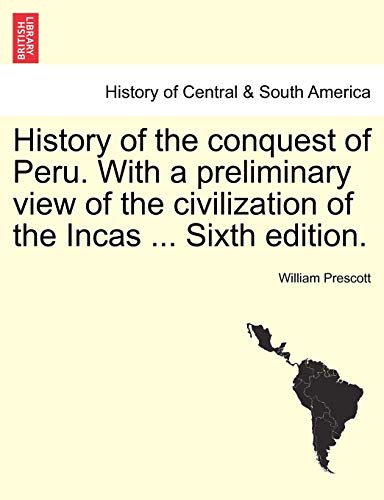 BRITISH LIBRARY

History of Central & South America

History of the conquest of Peru. With a preliminary view of the civilization of the Incas ... Sixth edition.

William Prescott